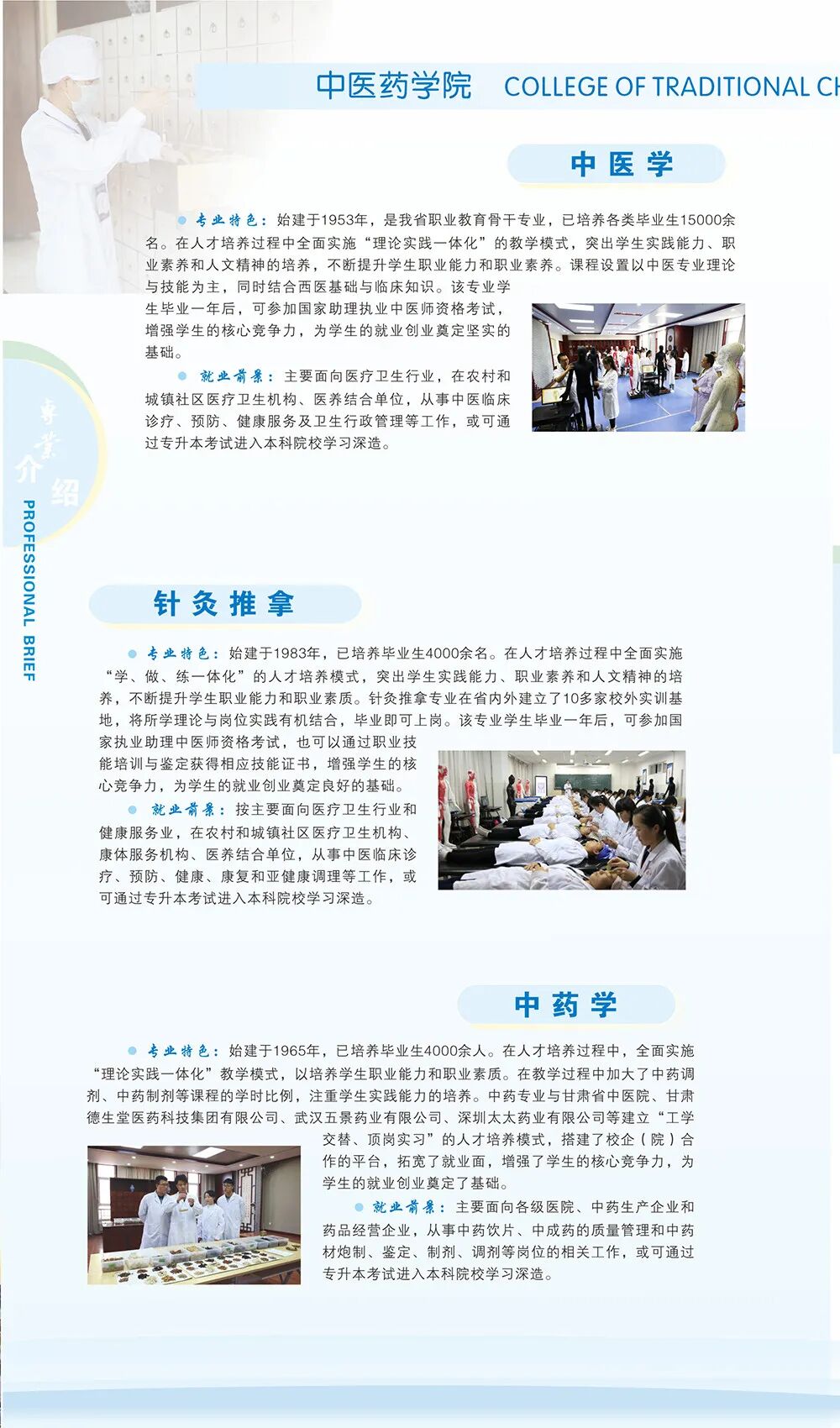 中医药学院 COLLEGE OF TRADITIONAL CH

中医学

专业特色：始建于1953年，是我省职业教育骨干专业，已培养各类毕业生15000余名。在人才培养过程中全面实施“理论实践一体化”的教学模式，突出学生实践能力、职业素养和人文精神的培养，不断提升学生职业能力和职业素养。课程设置以中医专业理论与技能为主，同时结合西医基础与临床知识。该专业学生毕业一年后，可参加国家助理执业中医师资格考试，增强学生的核心竞争力，为学生的就业创业奠定坚实的基础。

就业前景：主要面向医疗卫生行业，在农村和城镇社区医疗卫生机构、医养结合单位，从事中医临床诊疗、预防、健康服务及卫生行政管理等工作，或可通过专升本考试进入本科院校学习深造。

专业介绍

PROFESSIONAL BRIEF

针灸推拿

专业特色：始建于1983年，已培养毕业生4000余名。在人才培养过程中全面实施“学、做、练一体化”的人才培养模式，突出学生实践能力、职业素养和人文精神的培养，不断提升学生职业能力和职业素质。针灸推拿专业在省内外建立了10多家校外实训基地，将所学理论与岗位实践有机结合，毕业即可上岗。该专业学生毕业一年后，可参加国家执业助理中医师资格考试，也可以通过职业技能培训与鉴定获得相应技能证书，增强学生的核心竞争力，为学生的就业创业奠定良好的基础。

就业前景：按主要面向医疗卫生行业和健康服务业，在农村和城镇社区医疗卫生机构、康体服务机构、医养结合单位，从事中医临床诊疗、预防、健康、康复和亚健康调理等工作，或可通过专升本考试进入本科院校学习深造。

中药学

专业特色：始建于1965年，已培养毕业生4000余人。在人才培养过程中，全面实施“理论实践一体化”教学模式，以培养学生职业能力和职业素质。在教学过程中加大了中药调剂、中药制剂等课程的学时比例，注重学生实践能力的培养。中药专业与甘肃省中医院、甘肃德生堂医药科技集团有限公司、武汉五景药业有限公司、深圳太太药业有限公司等建立“工学交替、顶岗实习”的人才培养模式，搭建了校企（院）合作的平台，拓宽了就业面，增强了学生的核心竞争力，为学生的就业创业奠定了基础。

就业前景：主要面向各级医院、中药生产企业和药品经营企业，从事中药饮片、中成药的质量管理和中药材炮制、鉴定、制剂、调剂等岗位的相关工作，或可通过专升本考试进入本科院校学习深造。